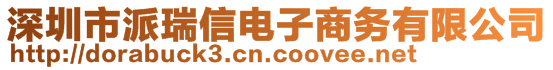 深圳市派瑞信电子商务有限公司
http://dorabuck3.cn.coovee.net